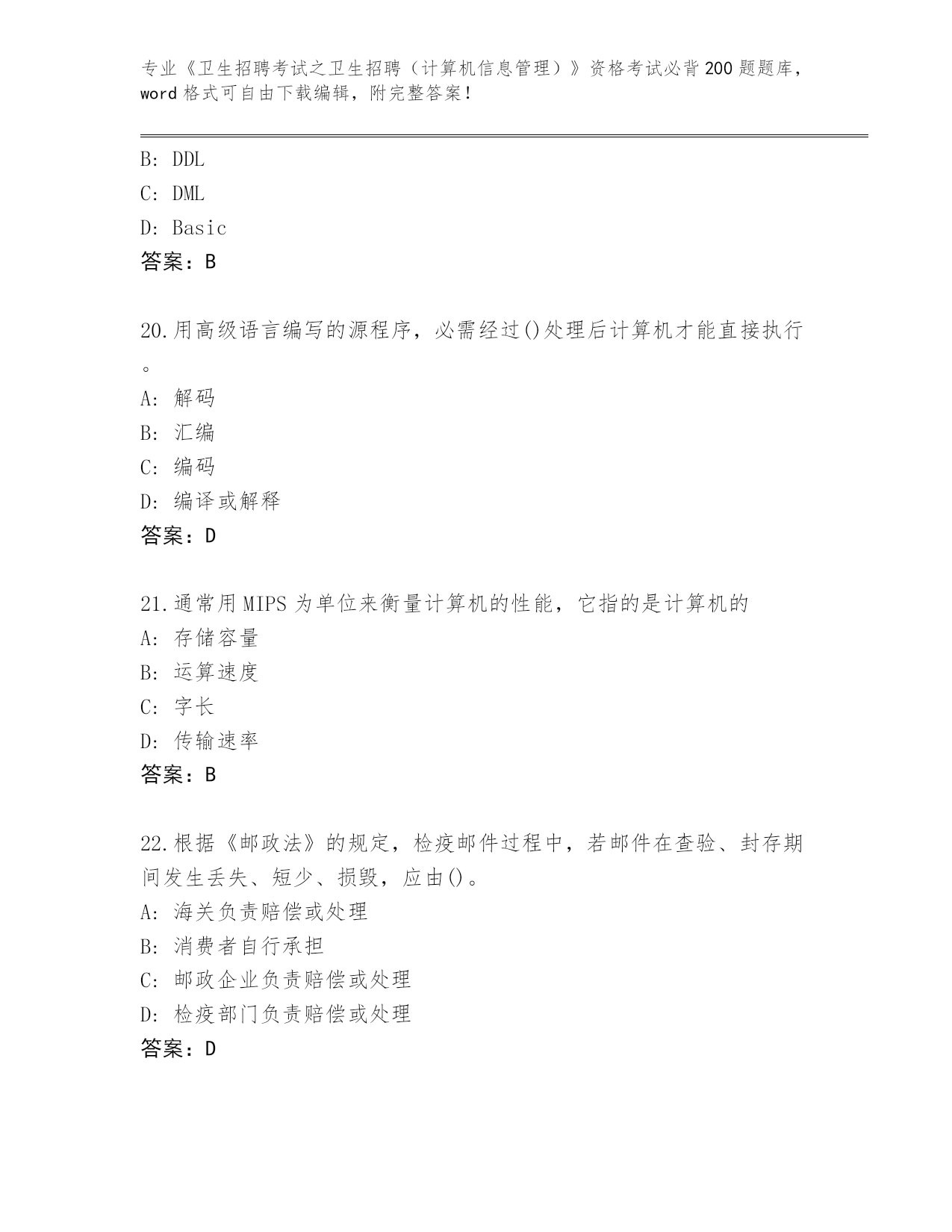 专业《卫生招聘考试之卫生招聘（计算机信息管理）》资格考试必背200题题库，word格式可自由下载编辑，附完整答案！

B: DDL
C: DML
D: Basic
答案：B

20.用高级语言编写的源程序，必需经过()处理后计算机才能直接执行。
A: 解码
B: 汇编
C: 编码
D: 编译或解释
答案：D

21.通常用MIPS为单位来衡量计算机的性能，它指的是计算机的
A: 存储容量
B: 运算速度
C: 字长
D: 传输速率
答案：B

22.根据《邮政法》的规定，检疫邮件过程中，若邮件在查验、封存期间发生丢失、短少、损毁，应由()。
A: 海关负责赔偿或处理
B: 消费者自行承担
C: 邮政企业负责赔偿或处理
D: 检疫部门负责赔偿或处理
答案：D